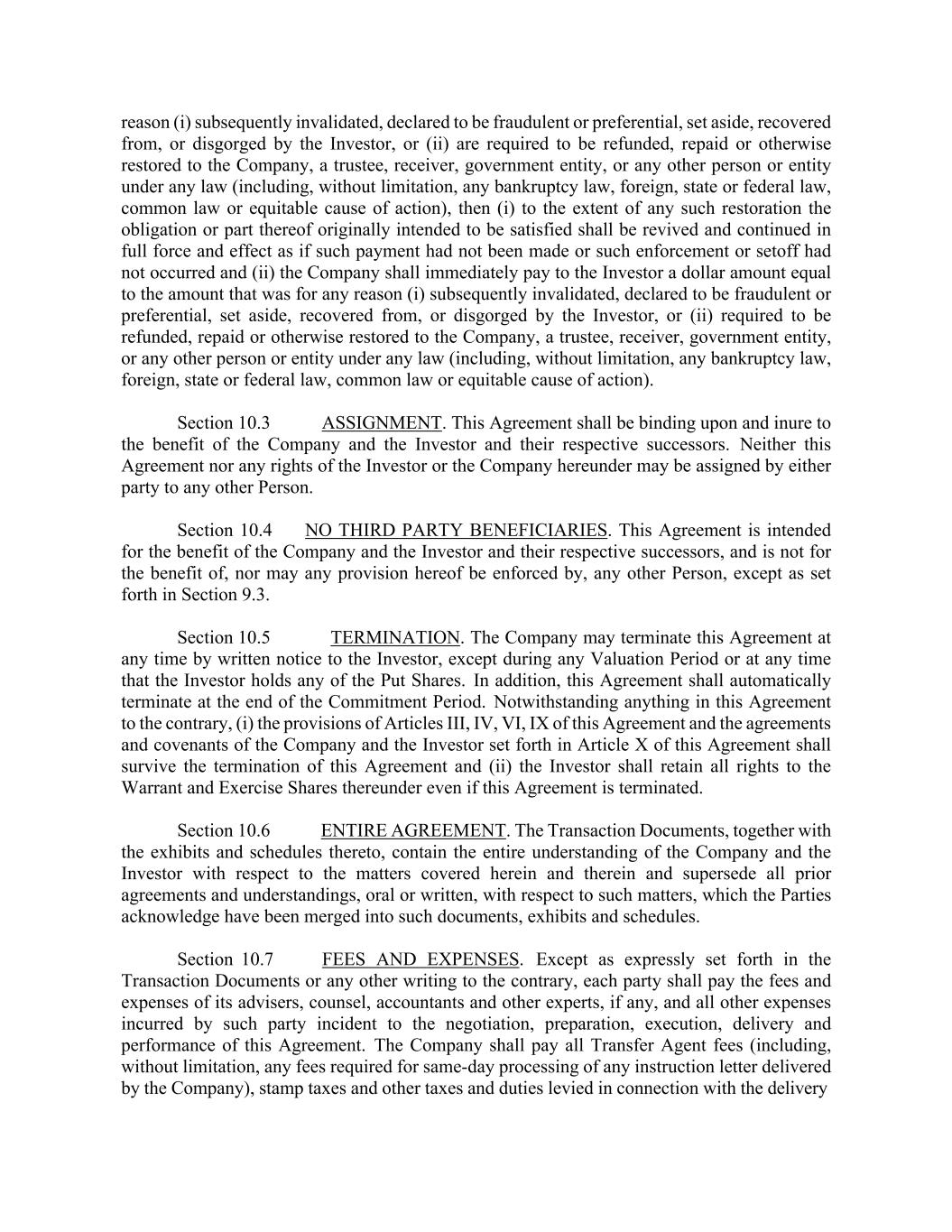 reason (i) subsequently invalidated, declared to be fraudulent or preferential, set aside, recovered from, or disgorged by the Investor, or (ii) are required to be refunded, repaid or otherwise restored to the Company, a trustee, receiver, government entity, or any other person or entity under any law (including, without limitation, any bankruptcy law, foreign, state or federal law, common law or equitable cause of action), then (i) to the extent of any such restoration the obligation or part thereof originally intended to be satisfied shall be revived and continued in full force and effect as if such payment had not been made or such enforcement or setoff had not occurred and (ii) the Company shall immediately pay to the Investor a dollar amount equal to the amount that was for any reason (i) subsequently invalidated, declared to be fraudulent or preferential, set aside, recovered from, or disgorged by the Investor, or (ii) required to be refunded, repaid or otherwise restored to the Company, a trustee, receiver, government entity, or any other person or entity under any law (including, without limitation, any bankruptcy law, foreign, state or federal law, common law or equitable cause of action).

Section 10.3 ASSIGNMENT. This Agreement shall be binding upon and inure to the benefit of the Company and the Investor and their respective successors. Neither this Agreement nor any rights of the Investor or the Company hereunder may be assigned by either party to any other Person.

Section 10.4 NO THIRD PARTY BENEFICIARIES. This Agreement is intended for the benefit of the Company and the Investor and their respective successors, and is not for the benefit of, nor may any provision hereof be enforced by, any other Person, except as set forth in Section 9.3.

Section 10.5 TERMINATION. The Company may terminate this Agreement at any time by written notice to the Investor, except during any Valuation Period or at any time that the Investor holds any of the Put Shares. In addition, this Agreement shall automatically terminate at the end of the Commitment Period. Notwithstanding anything in this Agreement to the contrary, (i) the provisions of Articles III, IV, VI, IX of this Agreement and the agreements and covenants of the Company and the Investor set forth in Article X of this Agreement shall survive the termination of this Agreement and (ii) the Investor shall retain all rights to the Warrant and Exercise Shares thereunder even if this Agreement is terminated.

Section 10.6 ENTIRE AGREEMENT. The Transaction Documents, together with the exhibits and schedules thereto, contain the entire understanding of the Company and the Investor with respect to the matters covered herein and therein and supersede all prior agreements and understandings, oral or written, with respect to such matters, which the Parties acknowledge have been merged into such documents, exhibits and schedules.

Section 10.7 FEES AND EXPENSES. Except as expressly set forth in the Transaction Documents or any other writing to the contrary, each party shall pay the fees and expenses of its advisers, counsel, accountants and other experts, if any, and all other expenses incurred by such party incident to the negotiation, preparation, execution, delivery and performance of this Agreement. The Company shall pay all Transfer Agent fees (including, without limitation, any fees required for same-day processing of any instruction letter delivered by the Company), stamp taxes and other taxes and duties levied in connection with the delivery